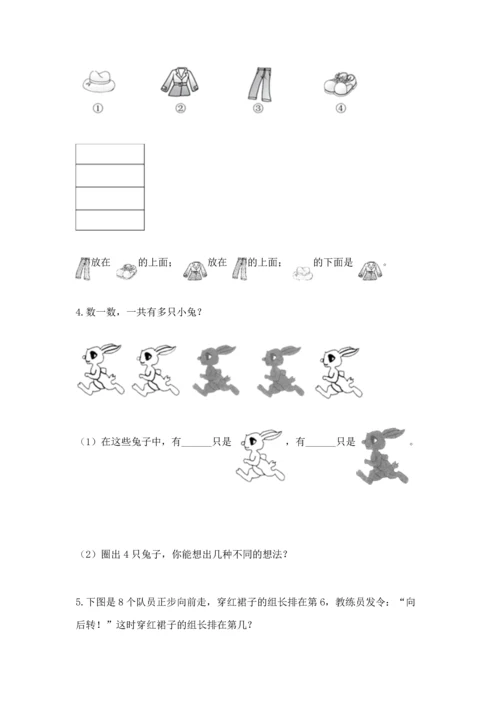 ①　　②　　③　　④

放在　　的上面；　放在　　的上面；　　的下面是　　。

4. 数一数，一共有多只小兔？

（1）在这些兔子中，有______只是　　，有______只是　　。

（2）圈出 4 只兔子，你能想出几种不同的想法？

5. 下图是 8 个队员正步向前走，穿红裙子的组长排在第 6，教练员发令：“向后转！”这时穿红裙子的组长排在第几？